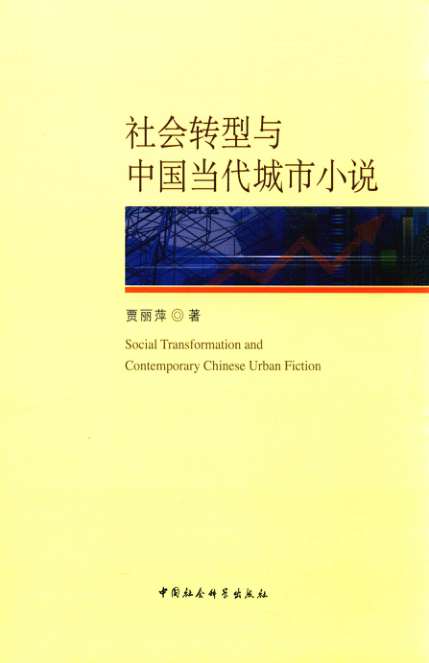 社会转型与
中国当代城市小说

贾丽萍◎著

Social Transformation and
Contemporary Chinese Urban Fiction

中国社会科学出版社